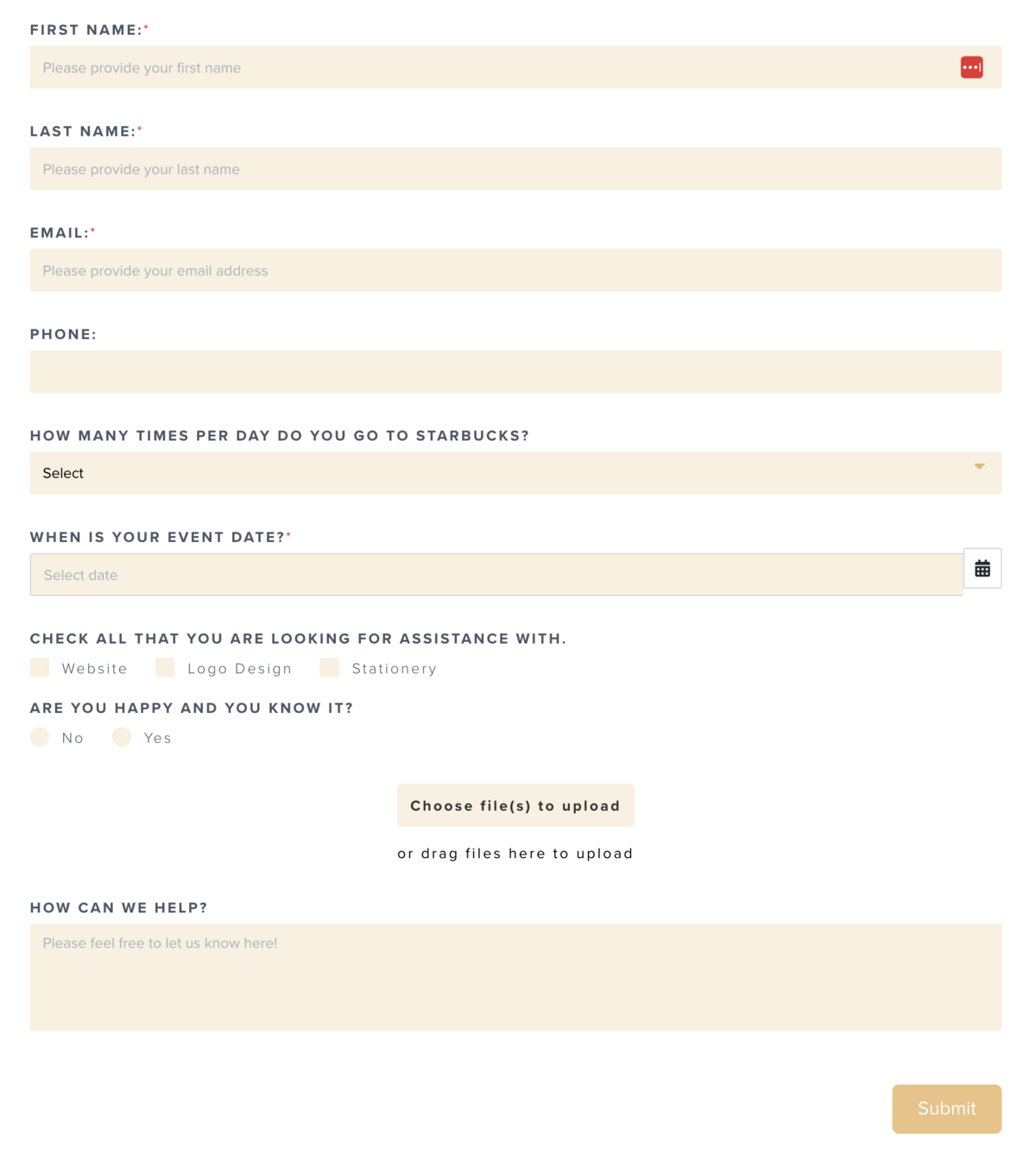 FIRST NAME:*

Please provide your first name

LAST NAME:*

Please provide your last name

EMAIL:*

Please provide your email address

PHONE:

HOW MANY TIMES PER DAY DO YOU GO TO STARBUCKS?

Select

WHEN IS YOUR EVENT DATE?*

Select date

CHECK ALL THAT YOU ARE LOOKING FOR ASSISTANCE WITH.

Website Logo Design Stationery

ARE YOU HAPPY AND YOU KNOW IT?

No Yes

Choose file(s) to upload

or drag files here to upload

HOW CAN WE HELP?

Please feel free to let us know here!

Submit